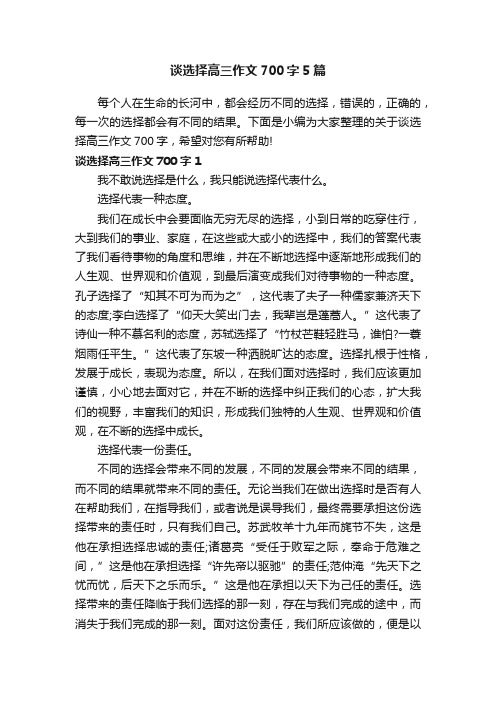 谈选择高三作文700字5篇

每个人在生命的长河中，都会经历不同的选择，错误的，正确的，每一次的选择都会有不同的结果。下面是小编为大家整理的关于谈选择高三作文700字，希望对您有所帮助!

谈选择高三作文700字1

我不敢说选择是什么，我只能说选择代表什么。

选择代表一种态度。

我们在成长中会要面临无穷无尽的选择，小到日常的吃穿住行，大到我们的事业、家庭，在这些或大或小的选择中，我们的答案代表了我们看待事物的角度和思维，并在不断地选择中逐渐地形成我们的人生观、世界观和价值观，到最后演变成我们对待事物的一种态度。孔子选择了“知其不可为而为之”，这代表了夫子一种儒家兼济天下的态度;李白选择了“仰天大笑出门去，我辈岂是蓬蒿人。”这代表了诗仙一种不慕名利的态度，苏轼选择了“竹杖芒鞋轻胜马，谁怕?一蓑烟雨任平生。”这代表了东坡一种洒脱旷达的态度。选择扎根于性格，发展于成长，表现为态度。所以，在我们面对选择时，我们应该更加谨慎，小心地去面对它，并在不断的选择中纠正我们的心态，扩大我们的视野，丰富我们的知识，形成我们独特的人生观、世界观和价值观，在不断的选择中成长。

选择代表一份责任。

不同的选择会带来不同的发展，不同的发展会带来不同的结果，而不同的结果就带来不同的责任。无论当我们在做出选择时是否有人在帮助我们，在指导我们，或者说是误导我们，最终需要承担这份选择带来的责任时，只有我们自己。苏武牧羊十九年而旄节不失，这是他在承担选择忠诚的责任;诸葛亮“受任于败军之际，奉命于危难之间，”这是他在承担选择“许先帝以驱驰”的责任;范仲淹“先天下之忧而忧，后天下之乐而乐。”这是他在承担以天下为己任的责任。选择带来的责任降临于我们选择的那一刻，存在与我们完成的途中，而消失于我们完成的那一刻。面对这份责任，我们所应该做的，便是以